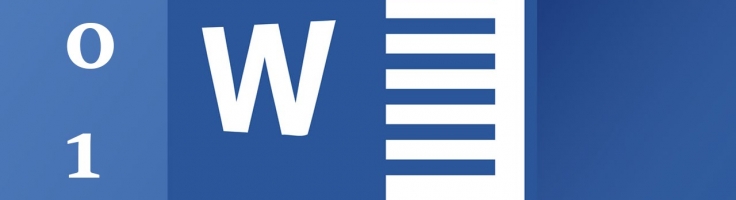 0
1
W